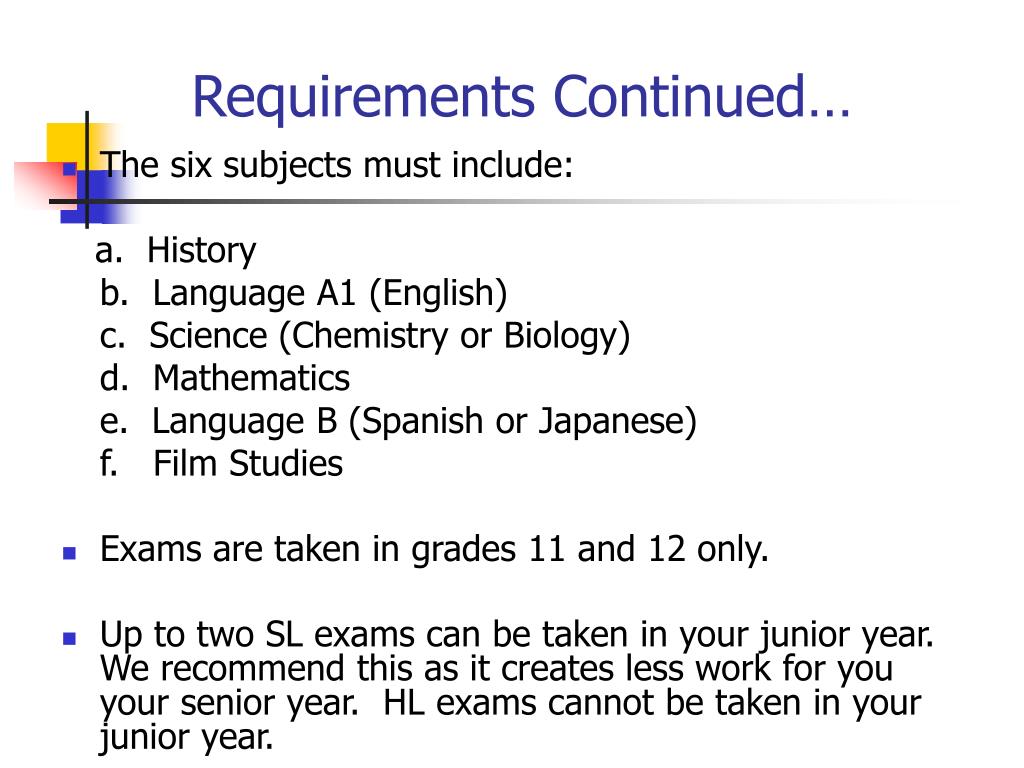 Requirements Continued…

The six subjects must include:

a. History
b. Language A1 (English)
c. Science (Chemistry or Biology)
d. Mathematics
e. Language B (Spanish or Japanese)
f. Film Studies

Exams are taken in grades 11 and 12 only.

Up to two SL exams can be taken in your junior year. We recommend this as it creates less work for you your senior year. HL exams cannot be taken in your junior year.